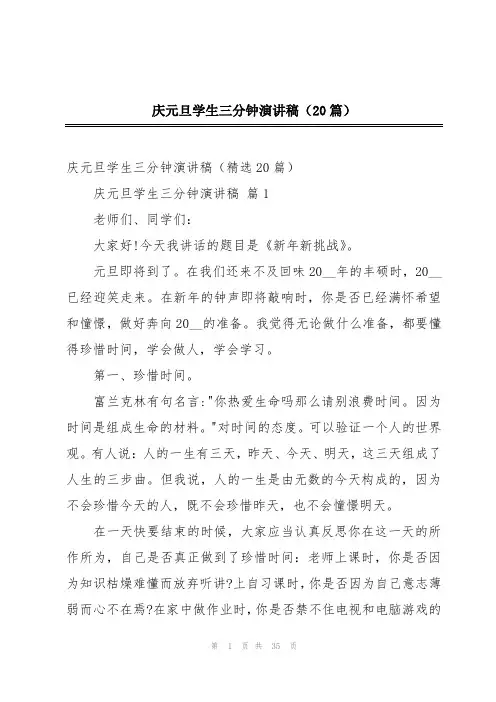 庆元旦学生三分钟演讲稿（20篇）

庆元旦学生三分钟演讲稿（精选20篇）

庆元旦学生三分钟演讲稿 篇1

老师们、同学们:

大家好!今天我讲话的题目是《新年新挑战》。

元旦即将到了。在我们还来不及回味20__年的丰硕时，20__已经迎笑走来。在新年的钟声即将敲响时，你是否已经满怀希望和憧憬，做好奔向20__的准备。我觉得无论做什么准备，都要懂得珍惜时间，学会做人，学会学习。

第一、珍惜时间。

富兰克林有句名言:"你热爱生命吗那么请别浪费时间。因为时间是组成生命的材料。"对时间的态度。可以验证一个人的世界观。有人说:人的一生有三天，昨天、今天、明天，这三天组成了人生的三步曲。但我说，人的一生是由无数的今天构成的，因为不会珍惜今天的人，既不会珍惜昨天，也不会憧憬明天。

在一天快要结束的时候，大家应当认真反思你在这一天的所作所为，自己是否真正做到了珍惜时间:老师上课时，你是否因为知识枯燥难懂而放弃听讲?上自习课时，你是否因为自己意志薄弱而心不在焉?在家中做作业时，你是否禁不住电视和电脑游戏的

第 1 页 共 35 页